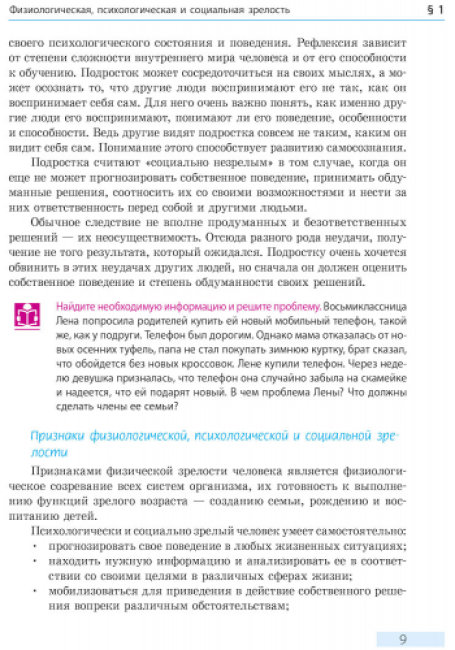 Физиологическая, психологическая и социальная зрелость

§ 1

своего психологического состояния и поведения. Рефлексия зависит от степени сложности внутреннего мира человека и от его способности к обучению. Подросток может сосредоточиться на своих мыслях, а может осознать то, что другие люди воспринимают его не так, как он воспринимает себя сам. Для него очень важно понять, как именно другие люди его воспринимают, понимают ли его поведение, особенности и способности. Ведь другие видят подростка совсем не таким, каким он видит себя сам. Понимание этого способствует развитию самосознания.

Подростка считают «социально незрелым» в том случае, когда он еще не может прогнозировать собственное поведение, принимать обдуманные решения, соотносить их со своими возможностями и нести за них ответственность перед собой и другими людьми.

Обычное следствие не вполне продуманных и безответственных решений — их неосуществимость. Отсюда разного рода неудачи, получение не того результата, который ожидался. Подростку очень хочется обвинить в этих неудачах других людей, но сначала он должен оценить собственное поведение и степень обдуманности своих решений.

Найдите необходимую информацию и решите проблему. Восьмиклассница Лена попросила родителей купить ей новый мобильный телефон, такой же, как у подруги. Телефон был дорогим. Однако мама отказалась от новых осенних туфель, папа не стал покупать зимнюю куртку, брат сказал, что обойдется без новых кроссовок. Лене купили телефон. Через неделю девушка призналась, что телефон она случайно забыла на скамейке и надеется, что ей подарят новый. В чем проблема Лены? Что должны сделать члены ее семьи?

Признаки физиологической, психологической и социальной зрелости

Признаками физической зрелости человека является физиологическое созревание всех систем организма, их готовность к выполнению функций зрелого возраста — созданию семьи, рождению и воспитанию детей.

Психологически и социально зрелый человек умеет самостоятельно:
• прогнозировать свое поведение в любых жизненных ситуациях;
• находить нужную информацию и анализировать ее в соответствии со своими целями в различных сферах жизни;
• мобилизоваться для приведения в действие собственного решения вопреки различным обстоятельствам;

9